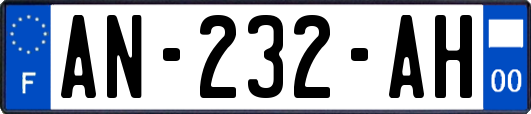 F
AN-232-AH
00